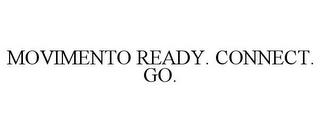 MOVIMENTO READY. CONNECT. GO.